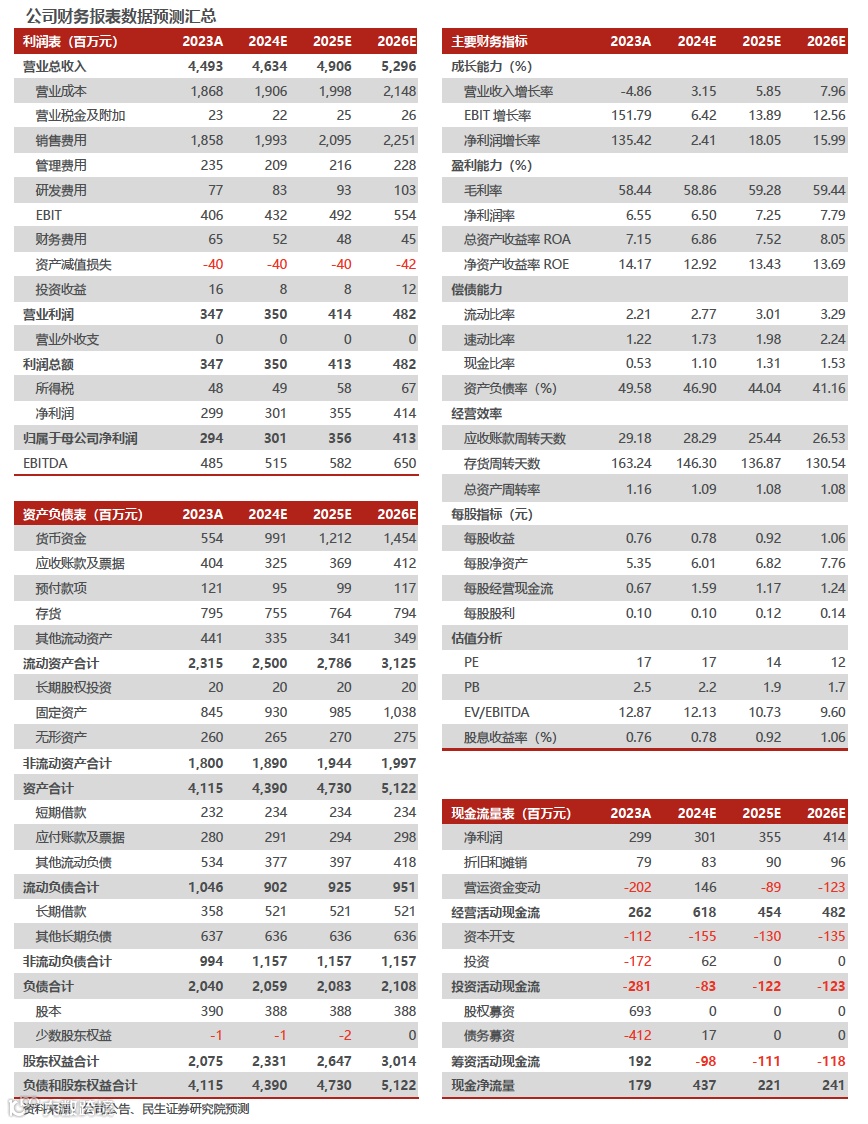 公司财务报表数据预测汇总

| 利润表（百万元） | 2023A | 2024E | 2025E | 2026E |
|---|---|---|---|---|
| 营业总收入 | 4,493 | 4,634 | 4,906 | 5,296 |
| 营业成本 | 1,868 | 1,906 | 1,998 | 2,148 |
| 营业税金及附加 | 23 | 22 | 25 | 26 |
| 销售费用 | 1,858 | 1,993 | 2,095 | 2,251 |
| 管理费用 | 235 | 209 | 216 | 228 |
| 研发费用 | 77 | 83 | 93 | 103 |
| EBIT | 406 | 432 | 492 | 554 |
| 财务费用 | 65 | 52 | 48 | 45 |
| 资产减值损失 | -40 | -40 | -40 | -42 |
| 投资收益 | 16 | 8 | 8 | 12 |
| 营业利润 | 347 | 350 | 414 | 482 |
| 营业外收支 | 0 | 0 | 0 | 0 |
| 利润总额 | 347 | 350 | 413 | 482 |
| 所得税 | 48 | 49 | 58 | 67 |
| 净利润 | 299 | 301 | 355 | 414 |
| 归属于母公司净利润 | 294 | 301 | 356 | 413 |
| EBITDA | 485 | 515 | 582 | 650 |

| 资产负债表（百万元） | 2023A | 2024E | 2025E | 2026E |
|---|---|---|---|---|
| 货币资金 | 554 | 991 | 1,212 | 1,454 |
| 应收账款及票据 | 404 | 325 | 369 | 412 |
| 预付款项 | 121 | 95 | 99 | 117 |
| 存货 | 795 | 755 | 764 | 794 |
| 其他流动资产 | 441 | 335 | 341 | 349 |
| 流动资产合计 | 2,315 | 2,500 | 2,786 | 3,125 |
| 长期股权投资 | 20 | 20 | 20 | 20 |
| 固定资产 | 845 | 930 | 985 | 1,038 |
| 无形资产 | 260 | 265 | 270 | 275 |
| 非流动资产合计 | 1,800 | 1,890 | 1,944 | 1,997 |
| 资产合计 | 4,115 | 4,390 | 4,730 | 5,122 |
| 短期借款 | 232 | 234 | 234 | 234 |
| 应付账款及票据 | 280 | 291 | 294 | 298 |
| 其他流动负债 | 534 | 377 | 397 | 418 |
| 流动负债合计 | 1,046 | 902 | 925 | 951 |
| 长期借款 | 358 | 521 | 521 | 521 |
| 其他长期负债 | 637 | 636 | 636 | 636 |
| 非流动负债合计 | 994 | 1,157 | 1,157 | 1,157 |
| 负债合计 | 2,040 | 2,059 | 2,083 | 2,108 |
| 股本 | 390 | 388 | 388 | 388 |
| 少数股东权益 | -1 | -1 | -2 | 0 |
| 股东权益合计 | 2,075 | 2,331 | 2,647 | 3,014 |
| 负债和股东权益合计 | 4,115 | 4,390 | 4,730 | 5,122 |

| 主要财务指标 | 2023A | 2024E | 2025E | 2026E |
|---|---|---|---|---|
| 成长能力（%） | | | | |
| 营业收入增长率 | -4.86 | 3.15 | 5.85 | 7.96 |
| EBIT 增长率 | 151.79 | 6.42 | 13.89 | 12.56 |
| 净利润增长率 | 135.42 | 2.41 | 18.05 | 15.99 |
| 盈利能力（%） | | | | |
| 毛利率 | 58.44 | 58.86 | 59.28 | 59.44 |
| 净利润率 | 6.55 | 6.50 | 7.25 | 7.79 |
| 总资产收益率 ROA | 7.15 | 6.86 | 7.52 | 8.05 |
| 净资产收益率 ROE | 14.17 | 12.92 | 13.43 | 13.69 |
| 偿债能力 | | | | |
| 流动比率 | 2.21 | 2.77 | 3.01 | 3.29 |
| 速动比率 | 1.22 | 1.73 | 1.98 | 2.24 |
| 现金比率 | 0.53 | 1.10 | 1.31 | 1.53 |
| 资产负债率（%） | 49.58 | 46.90 | 44.04 | 41.16 |
| 经营效率 | | | | |
| 应收账款周转天数 | 29.18 | 28.29 | 25.44 | 26.53 |
| 存货周转天数 | 163.24 | 146.30 | 136.87 | 130.54 |
| 总资产周转率 | 1.16 | 1.09 | 1.08 | 1.08 |
| 每股指标（元） | | | | |
| 每股收益 | 0.76 | 0.78 | 0.92 | 1.06 |
| 每股净资产 | 5.35 | 6.01 | 6.82 | 7.76 |
| 每股经营现金流 | 0.67 | 1.59 | 1.17 | 1.24 |
| 每股股利 | 0.10 | 0.10 | 0.12 | 0.14 |
| 估值分析 | | | | |
| PE | 17 | 17 | 14 | 12 |
| PB | 2.5 | 2.2 | 1.9 | 1.7 |
| EV/EBITDA | 12.87 | 12.13 | 10.73 | 9.60 |
| 股息收益率（%） | 0.76 | 0.78 | 0.92 | 1.06 |

| 现金流量表（百万元） | 2023A | 2024E | 2025E | 2026E |
|---|---|---|---|---|
| 净利润 | 299 | 301 | 355 | 414 |
| 折旧和摊销 | 79 | 83 | 90 | 96 |
| 营运资金变动 | -202 | 146 | -89 | -123 |
| 经营活动现金流 | 262 | 618 | 454 | 482 |
| 资本开支 | -112 | -155 | -130 | -135 |
| 投资 | -172 | 62 | 0 | 0 |
| 投资活动现金流 | -281 | -83 | -122 | -123 |
| 股权募资 | 693 | 0 | 0 | 0 |
| 债务募资 | -412 | 17 | 0 | 0 |
| 筹资活动现金流 | 192 | -98 | -111 | -118 |
| 现金净流量 | 179 | 437 | 221 | 241 |

资料来源：公司公告、民生证券研究院预测